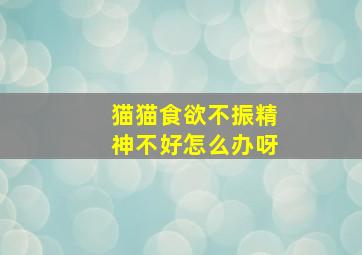 猫猫食欲不振精神不好怎么办呀